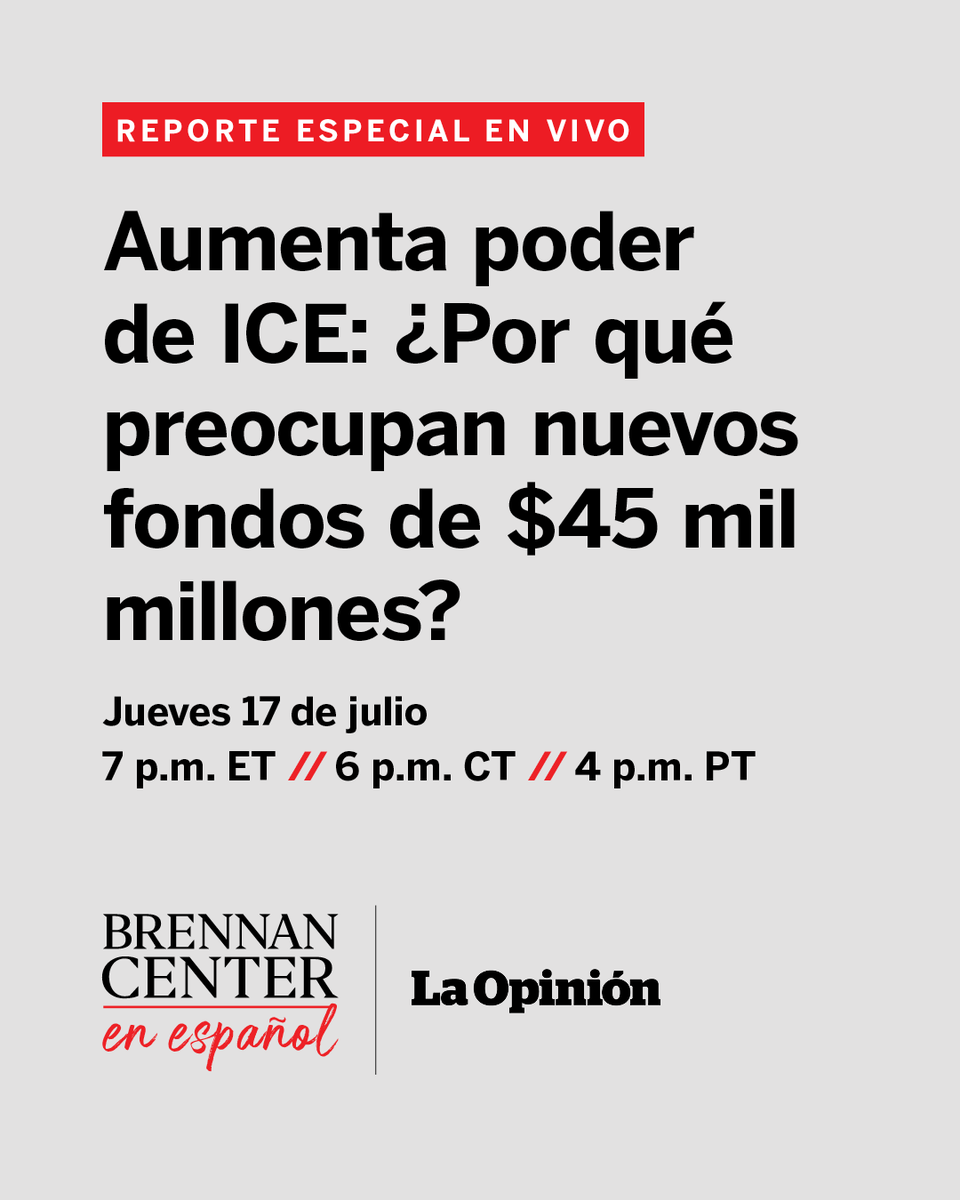 REPORTE ESPECIAL EN VIVO

Aumenta poder de ICE: ¿Por qué preocupan nuevos fondos de \$45 mil millones?

Jueves 17 de julio
7 p.m. ET // 6 p.m. CT // 4 p.m. PT

BRENNAN CENTER en español

La Opinión